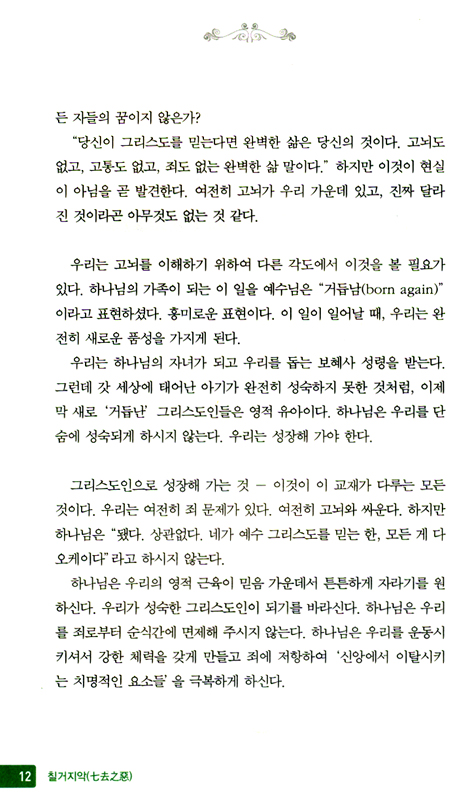 든 자들의 꿈이지 않은가?

"당신이 그리스도를 믿는다면 완벽한 삶은 당신의 것이다. 고뇌도 없고, 고통도 없고, 죄도 없는 완벽한 삶 말이다." 하지만 이것이 현실이 아님을 곧 발견한다. 여전히 고뇌가 우리 가운데 있고, 진짜 달라진 것이라곤 아무것도 없는 것 같다.

우리는 고뇌를 이해하기 위하여 다른 각도에서 이것을 볼 필요가 있다. 하나님의 가족이 되는 이 일을 예수님은 "거듭남(born again)"이라고 표현하셨다. 흥미로운 표현이다. 이 일이 일어날 때, 우리는 완전히 새로운 품성을 가지게 된다.

우리는 하나님의 자녀가 되고 우리를 돕는 보혜사 성령을 받는다. 그런데 갓 세상에 태어난 아기가 완전히 성숙하지 못한 것처럼, 이제 막 새로 '거듭난' 그리스도인들은 영적 유아이다. 하나님은 우리를 단숨에 성숙되게 하시지 않는다. 우리는 성장해 가야 한다.

그리스도인으로 성장해 가는 것 – 이것이 이 교재가 다루는 모든 것이다. 우리는 여전히 죄 문제가 있다. 여전히 고뇌와 싸운다. 하지만 하나님은 "됐다. 상관없다. 네가 예수 그리스도를 믿는 한, 모든 게 다 오케이다"라고 하시지 않는다.

하나님은 우리의 영적 근육이 믿음 가운데서 튼튼하게 자라기를 원하신다. 우리가 성숙한 그리스도인이 되기를 바라신다. 하나님은 우리를 죄로부터 순식간에 면제해 주시지 않는다. 하나님은 우리를 운동시키셔서 강한 체력을 갖게 만들고 죄에 저항하여 '신앙에서 이탈시키는 치명적인 요소들'을 극복하게 하신다.

12 칠거지악(七去之惡)